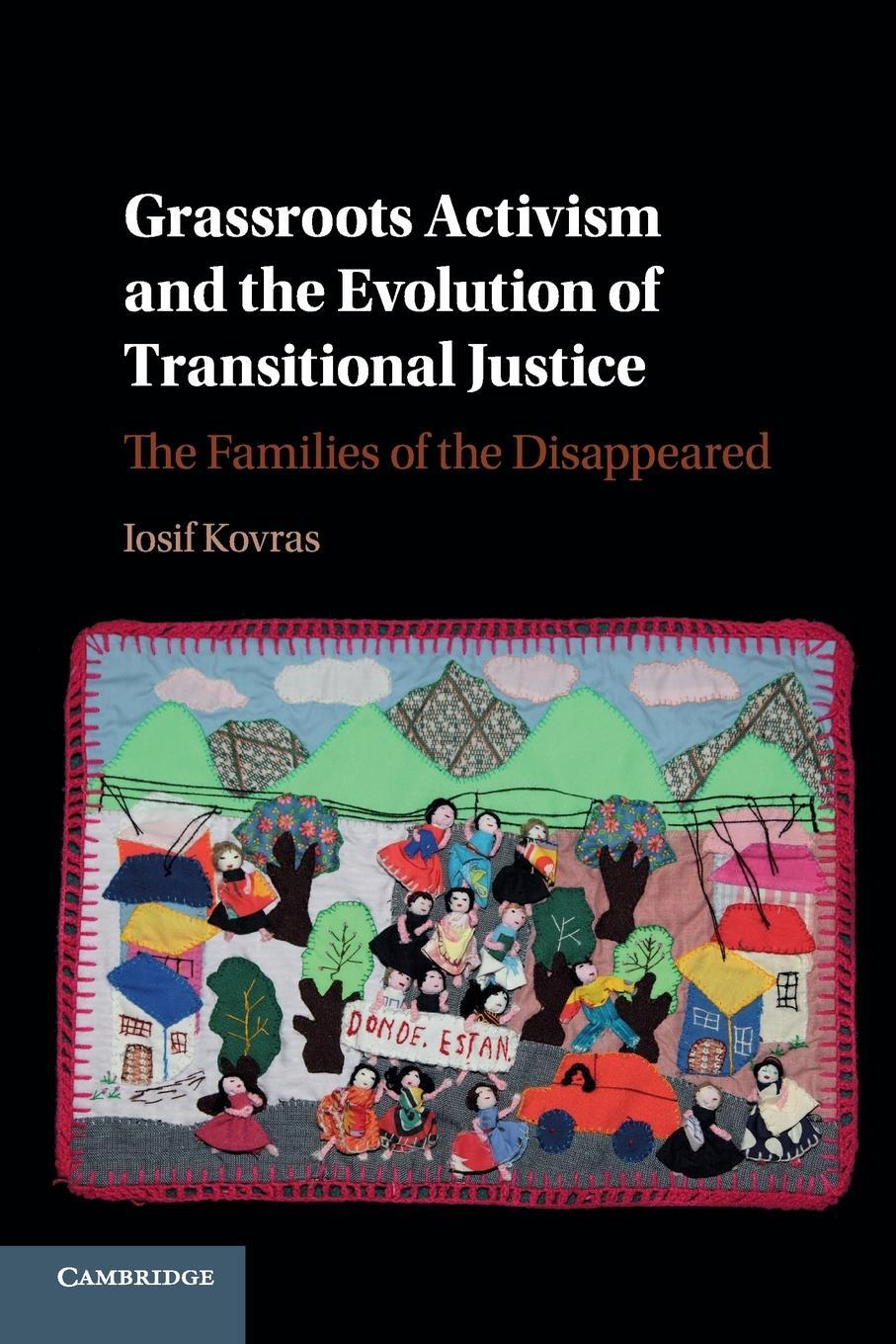 Grassroots Activism and the Evolution of Transitional Justice

The Families of the Disappeared

Iosif Kovras

DONDE. ESTAN.

CAMBRIDGE